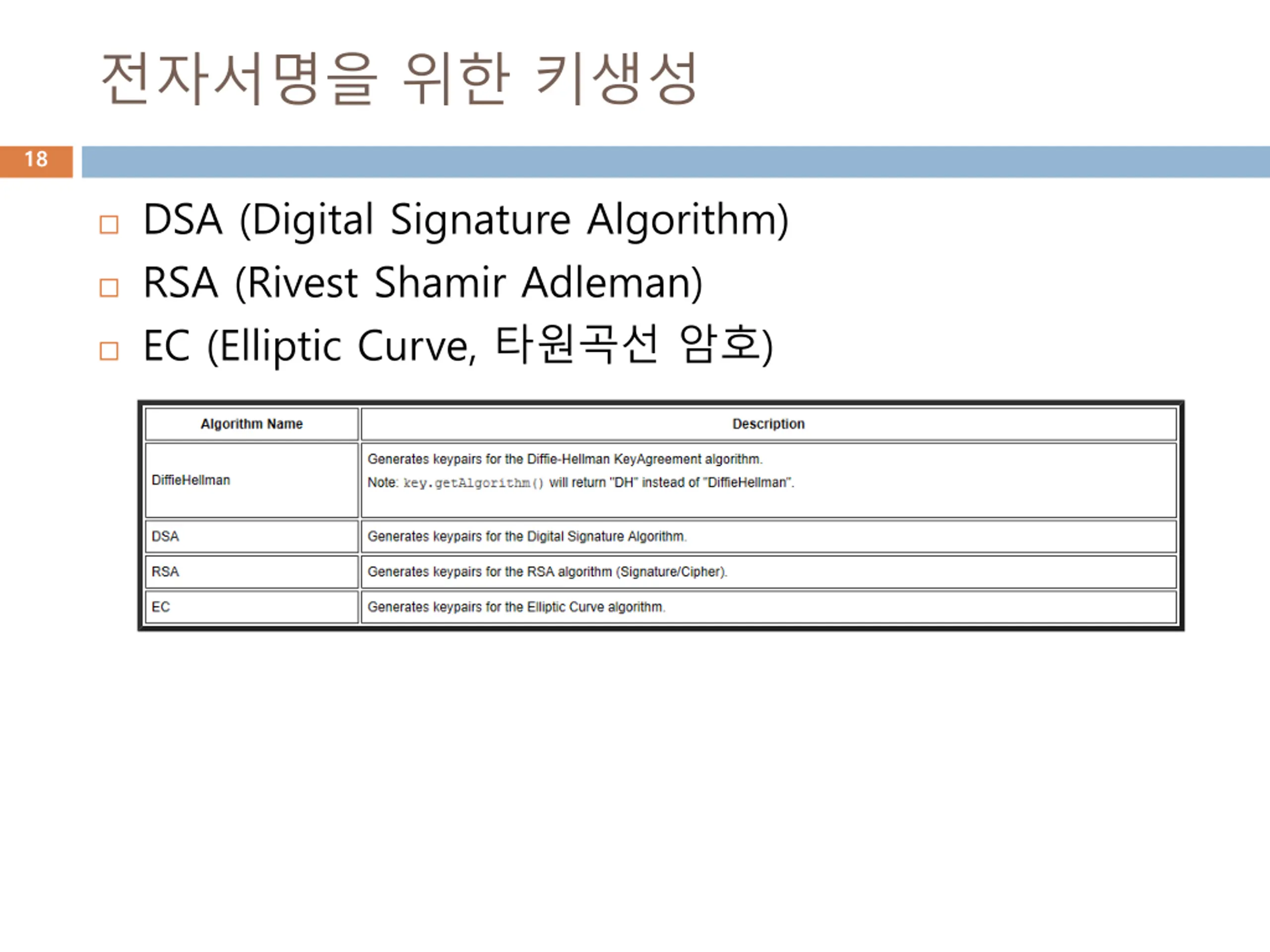 전자서명을 위한 키생성

18

□ DSA (Digital Signature Algorithm)
□ RSA (Rivest Shamir Adleman)
□ EC (Elliptic Curve, 타원곡선 암호)

| Algorithm Name | Description |
|---|---|
| DiffieHellman | Generates keypairs for the Diffie-Hellman KeyAgreement algorithm. Note: key.getAlgorithm() will return "DH" instead of "DiffieHellman". |
| DSA | Generates keypairs for the Digital Signature Algorithm. |
| RSA | Generates keypairs for the RSA algorithm (Signature/Cipher). |
| EC | Generates keypairs for the Elliptic Curve algorithm. |